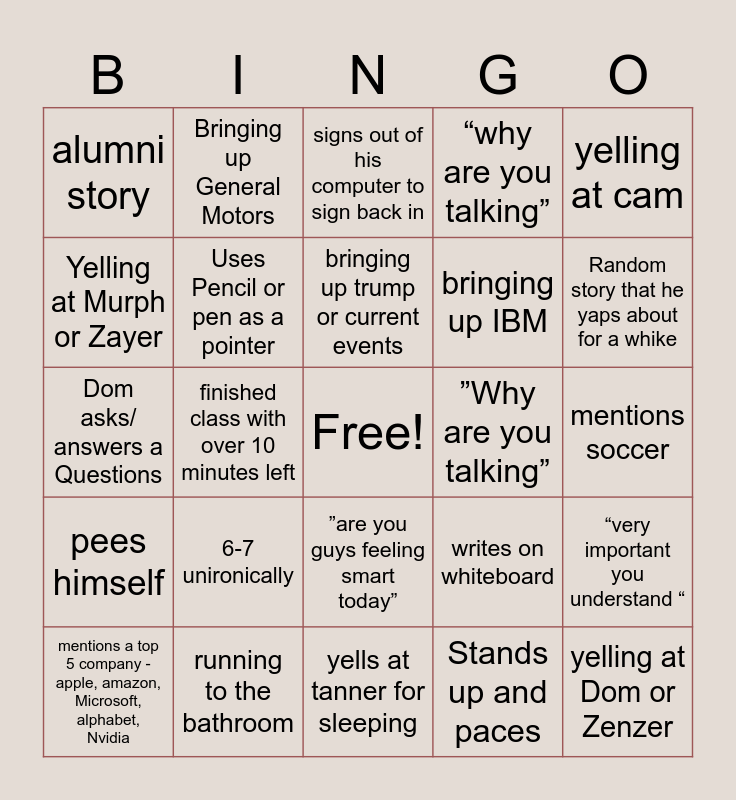 | B | I | N | G | O |
|---|---|---|---|---|
| alumni story | Bringing up General Motors | signs out of his computer to sign back in | "why are you talking" | yelling at cam |
| Yelling at Murph or Zayer | Uses Pencil or pen as a pointer | bringing up trump or current events | bringing up IBM | Random story that he yaps about for a whike |
| Dom asks/ answers a Questions | finished class with over 10 minutes left | Free! | "Why are you talking" | mentions soccer |
| pees himself | 6-7 unironically | "are you guys feeling smart today" | writes on whiteboard | "very important you understand " |
| mentions a top 5 company - apple, amazon, Microsoft, alphabet, Nvidia | running to the bathroom | yells at tanner for sleeping | Stands up and paces | yelling at Dom or Zenzer |